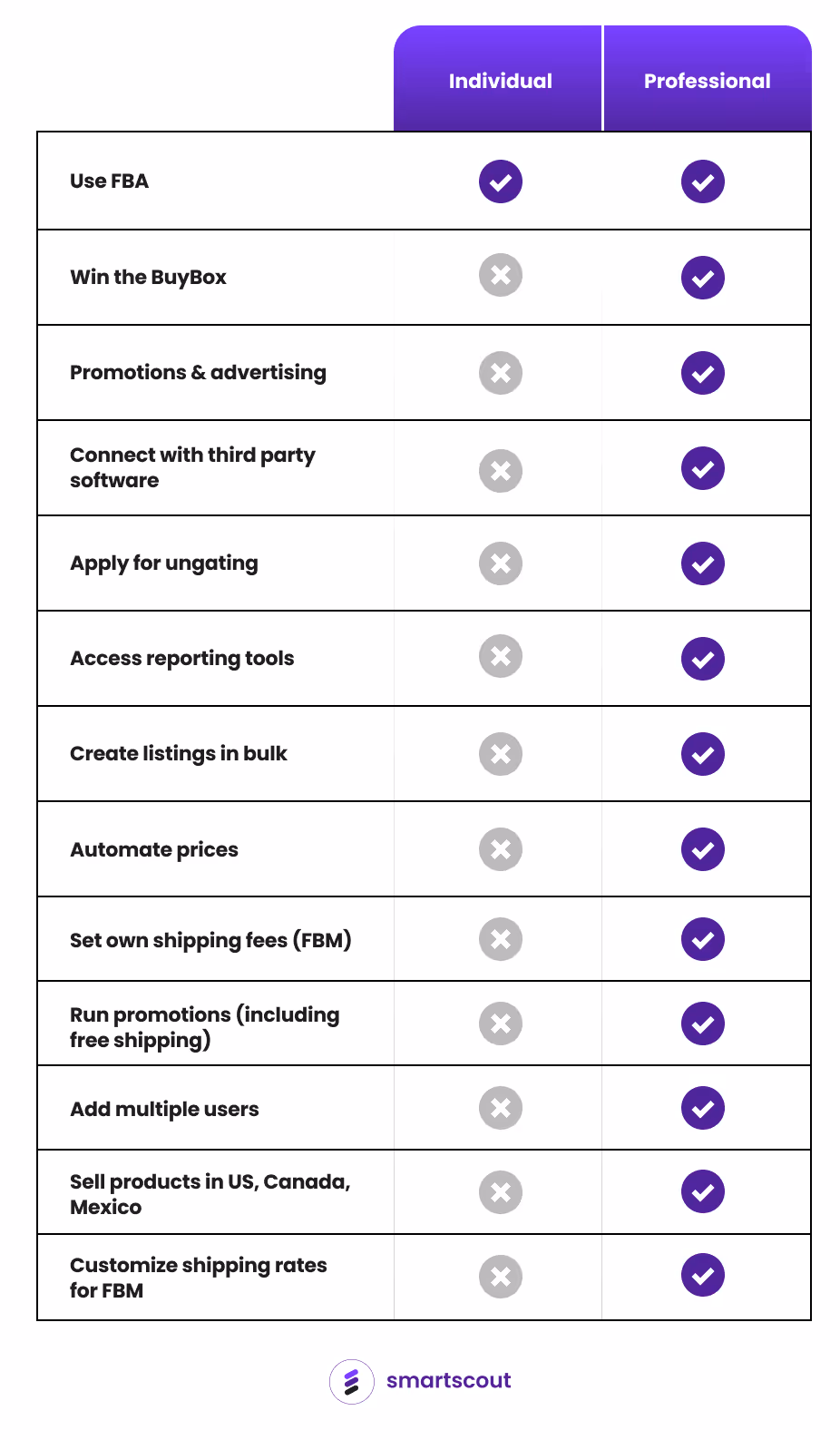 | | Individual | Professional |
|---|---|---|
| Use FBA | ✓ | ✓ |
| Win the BuyBox | ✗ | ✓ |
| Promotions & advertising | ✗ | ✓ |
| Connect with third party software | ✗ | ✓ |
| Apply for ungating | ✗ | ✓ |
| Access reporting tools | ✗ | ✓ |
| Create listings in bulk | ✗ | ✓ |
| Automate prices | ✗ | ✓ |
| Set own shipping fees (FBM) | ✗ | ✓ |
| Run promotions (including free shipping) | ✗ | ✓ |
| Add multiple users | ✗ | ✓ |
| Sell products in US, Canada, Mexico | ✗ | ✓ |
| Customize shipping rates for FBM | ✗ | ✓ |

smartscout